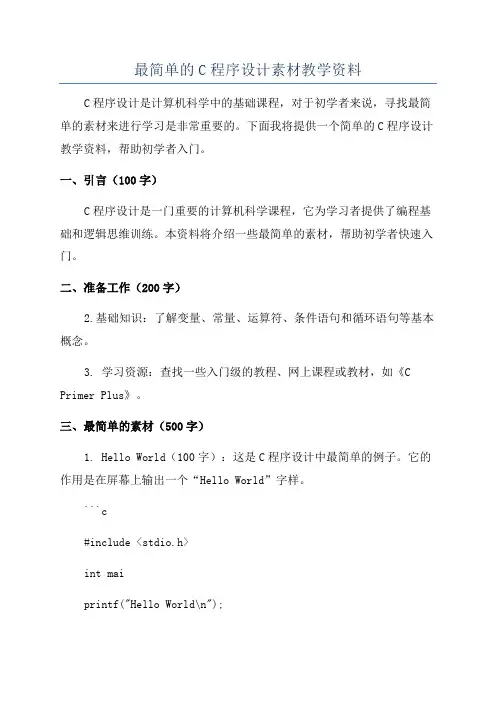 最简单的C程序设计素材教学资料

C程序设计是计算机科学中的基础课程，对于初学者来说，寻找最简单的素材来进行学习是非常重要的。下面我将提供一个简单的C程序设计教学资料，帮助初学者入门。

一、引言（100字）

C程序设计是一门重要的计算机科学课程，它为学习者提供了编程基础和逻辑思维训练。本资料将介绍一些最简单的素材，帮助初学者快速入门。

二、准备工作（200字）

2.基础知识：了解变量、常量、运算符、条件语句和循环语句等基本概念。

3. 学习资源：查找一些入门级的教程、网上课程或教材，如《C Primer Plus》。

三、最简单的素材（500字）

1. Hello World（100字）：这是C程序设计中最简单的例子。它的作用是在屏幕上输出一个“Hello World”字样。

```c

#include <stdio.h>

int mai

printf("Hello World\n");